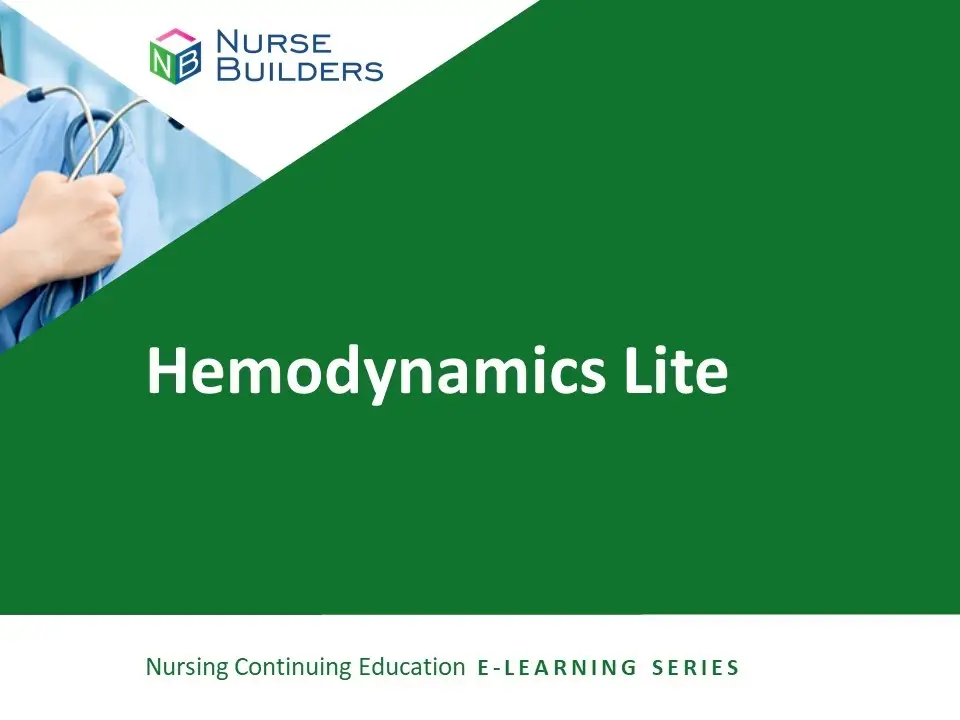 NB
NURSE
BUILDERS

Hemodynamics Lite

Nursing Continuing Education E-LEARNING SERIES